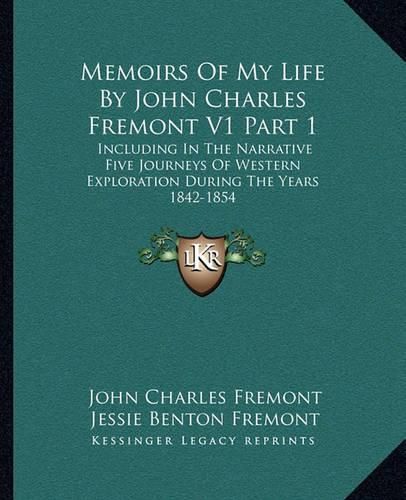 Memoirs Of My Life By John Charles Fremont V1 Part 1

Including In The Narrative Five Journeys Of Western Exploration During The Years 1842-1854

LKR

John Charles Fremont
Jessie Benton Fremont
Kessinger Legacy Reprints